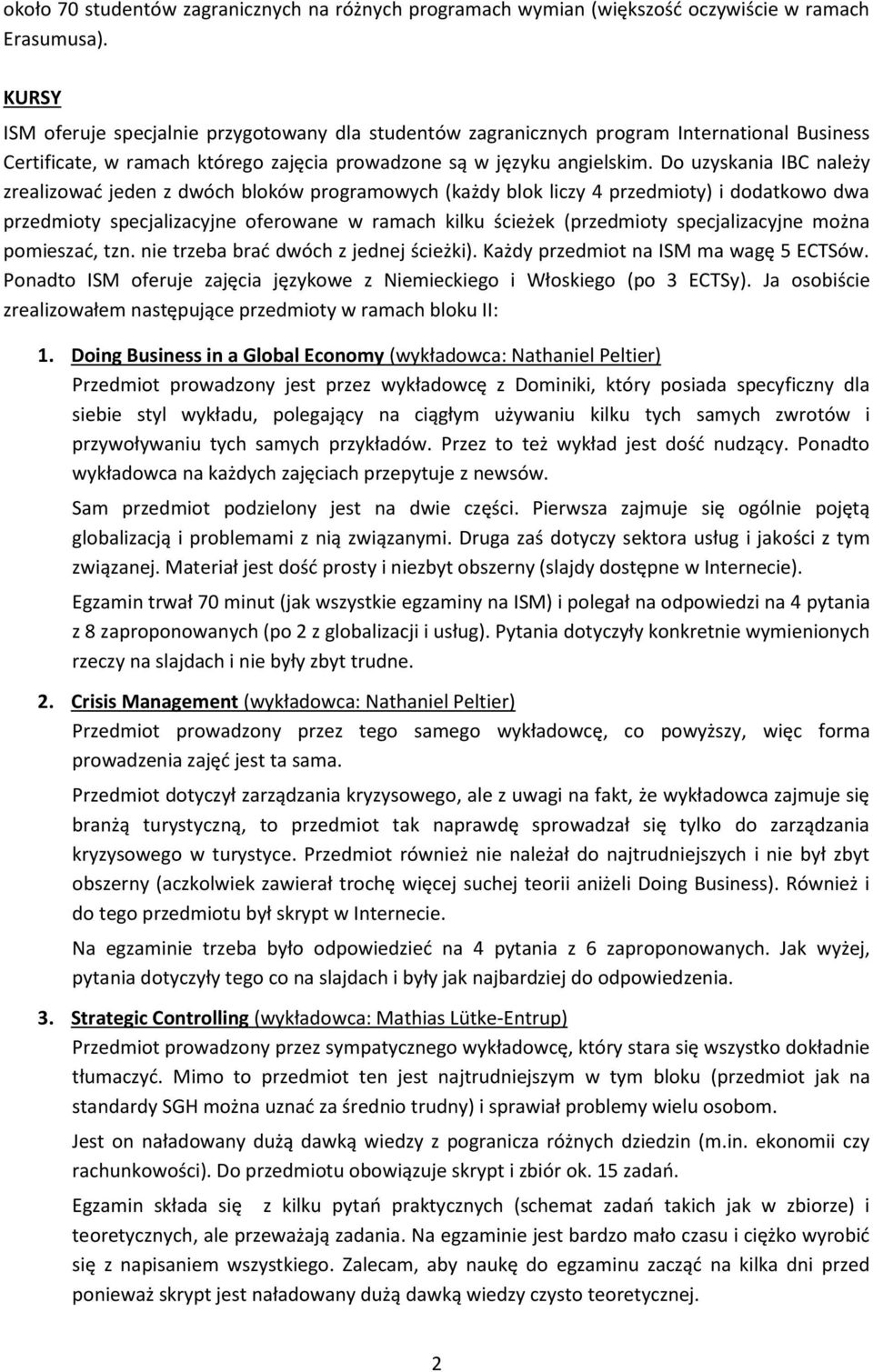 około 70 studentów zagranicznych na różnych programach wymian (większość oczywiście w ramach Erasumusa).

KURSY

ISM oferuje specjalnie przygotowany dla studentów zagranicznych program International Business Certificate, w ramach którego zajęcia prowadzone są w języku angielskim. Do uzyskania IBC należy zrealizować jeden z dwóch bloków programowych (każdy blok liczy 4 przedmioty) i dodatkowo dwa przedmioty specjalizacyjne oferowane w ramach kilku ścieżek (przedmioty specjalizacyjne można pomieszać, tzn. nie trzeba brać dwóch z jednej ścieżki). Każdy przedmiot na ISM ma wagę 5 ECTSów. Ponadto ISM oferuje zajęcia językowe z Niemieckiego i Włoskiego (po 3 ECTSy). Ja osobiście zrealizowałem następujące przedmioty w ramach bloku II:

1. Doing Business in a Global Economy (wykładowca: Nathaniel Peltier)
Przedmiot prowadzony jest przez wykładowcę z Dominiki, który posiada specyficzny dla siebie styl wykładu, polegający na ciągłym używaniu kilku tych samych zwrotów i przywoływaniu tych samych przykładów. Przez to też wykład jest dość nudzący. Ponadto wykładowca na każdych zajęciach przepytuje z newsów.

Sam przedmiot podzielony jest na dwie części. Pierwsza zajmuje się ogólnie pojętą globalizacją i problemami z nią związanymi. Druga zaś dotyczy sektora usług i jakości z tym związanej. Materiał jest dość prosty i niezbyt obszerny (slajdy dostępne w Internecie).

Egzamin trwał 70 minut (jak wszystkie egzaminy na ISM) i polegał na odpowiedzi na 4 pytania z 8 zaproponowanych (po 2 z globalizacji i usług). Pytania dotyczyły konkretnie wymienionych rzeczy na slajdach i nie były zbyt trudne.

2. Crisis Management (wykładowca: Nathaniel Peltier)
Przedmiot prowadzony przez tego samego wykładowcę, co powyższy, więc forma prowadzenia zajęć jest ta sama.

Przedmiot dotyczył zarządzania kryzysowego, ale z uwagi na fakt, że wykładowca zajmuje się branżą turystyczną, to przedmiot tak naprawdę sprowadzał się tylko do zarządzania kryzysowego w turystyce. Przedmiot również nie należał do najtrudniejszych i nie był zbyt obszerny (aczkolwiek zawierał trochę więcej suchej teorii aniżeli Doing Business). Również i do tego przedmiotu był skrypt w Internecie.

Na egzaminie trzeba było odpowiedzieć na 4 pytania z 6 zaproponowanych. Jak wyżej, pytania dotyczyły tego co na slajdach i były jak najbardziej do odpowiedzenia.

3. Strategic Controlling (wykładowca: Mathias Lütke-Entrup)
Przedmiot prowadzony przez sympatycznego wykładowcę, który stara się wszystko dokładnie tłumaczyć. Mimo to przedmiot ten jest najtrudniejszym w tym bloku (przedmiot jak na standardy SGH można uznać za średnio trudny) i sprawiał problemy wielu osobom.

Jest on naładowany dużą dawką wiedzy z pogranicza różnych dziedzin (m.in. ekonomii czy rachunkowości). Do przedmiotu obowiązuje skrypt i zbiór ok. 15 zadań.

Egzamin składa się z kilku pytań praktycznych (schemat zadań takich jak w zbiorze) i teoretycznych, ale przeważają zadania. Na egzaminie jest bardzo mało czasu i ciężko wyrobić się z napisaniem wszystkiego. Zalecam, aby naukę do egzaminu zacząć na kilka dni przed ponieważ skrypt jest naładowany dużą dawką wiedzy czysto teoretycznej.

2